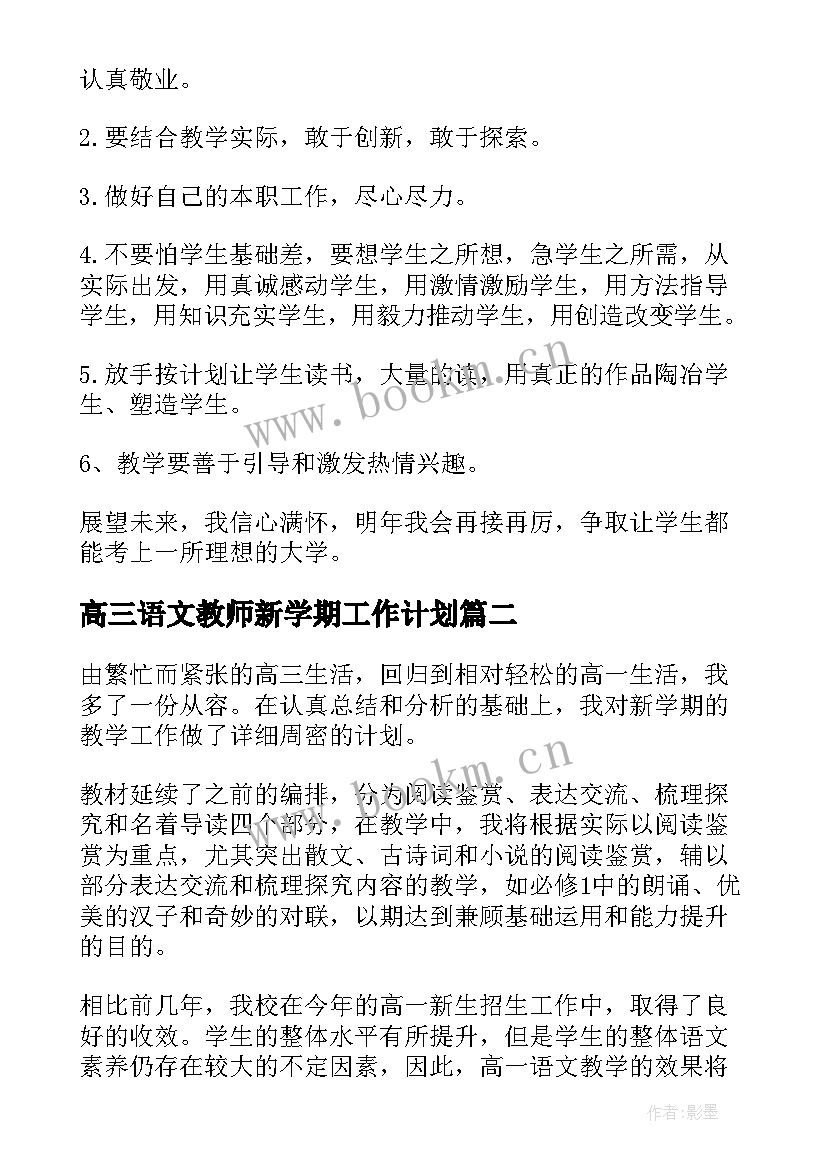 认真敬业。

2.要结合教学实际，敢于创新，敢于探索。

3.做好自己的本职工作，尽心尽力。

4.不要怕学生基础差，要想学生之所想，急学生之所需，从实际出发，用真诚感动学生，用激情激励学生，用方法指导学生，用知识充实学生，用毅力推动学生，用创造改变学生。

5.放手按计划让学生读书，大量的读，用真正的作品陶冶学生、塑造学生。

6、教学要善于引导和激发热情兴趣。

展望未来，我信心满怀，明年我会再接再厉，争取让学生都能考上一所理想的大学。

高三语文教师新学期工作计划篇二

由繁忙而紧张的高三生活，回归到相对轻松的高一生活，我多了一份从容。在认真总结和分析的基础上，我对新学期的教学工作做了详细周密的计划。

教材延续了之前的编排，分为阅读鉴赏、表达交流、梳理探究和名着导读四个部分，在教学中，我将根据实际以阅读鉴赏为重点，尤其突出散文、古诗词和小说的阅读鉴赏，辅以部分表达交流和梳理探究内容的教学，如必修1中的朗诵、优美的汉子和奇妙的对联，以期达到兼顾基础运用和能力提升的目的。

相比前几年，我校在今年的高一新生招生工作中，取得了良好的收效。学生的整体水平有所提升，但是学生的整体语文素养仍存在较大的不定因素，因此，高一语文教学的效果将

www.bookm.cn

www.bookm.cn

作者:影墨